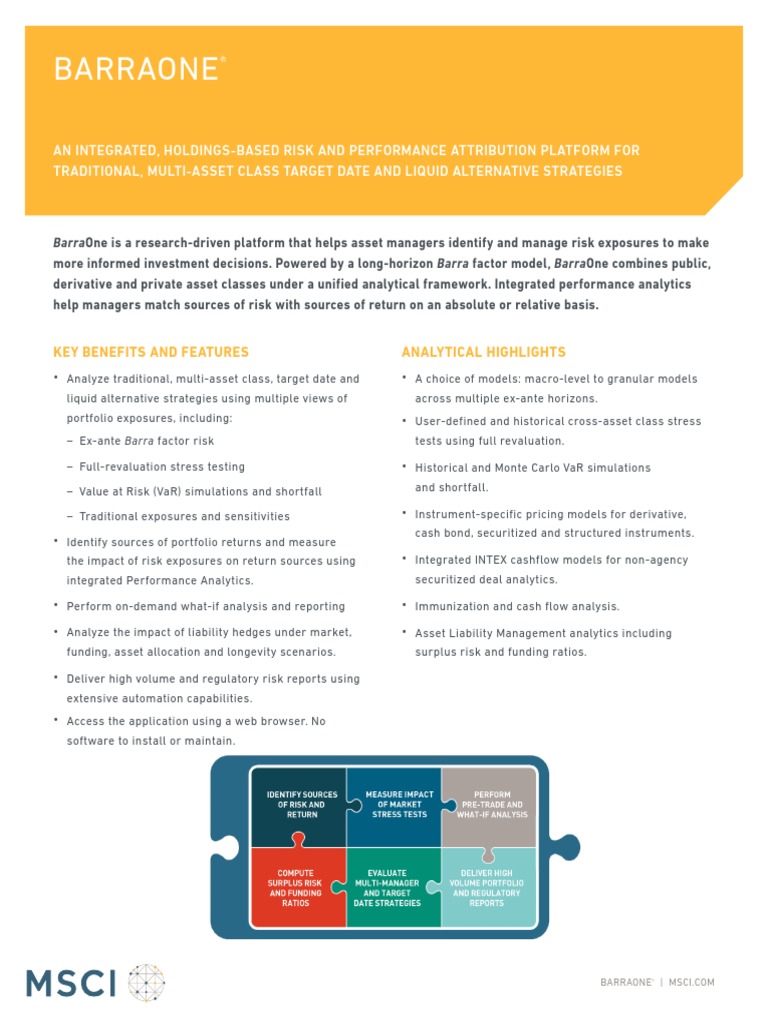 BARRAONE®

AN INTEGRATED, HOLDINGS-BASED RISK AND PERFORMANCE ATTRIBUTION PLATFORM FOR TRADITIONAL, MULTI-ASSET CLASS TARGET DATE AND LIQUID ALTERNATIVE STRATEGIES

BarraOne is a research-driven platform that helps asset managers identify and manage risk exposures to make more informed investment decisions. Powered by a long-horizon Barra factor model, BarraOne combines public, derivative and private asset classes under a unified analytical framework. Integrated performance analytics help managers match sources of risk with sources of return on an absolute or relative basis.

KEY BENEFITS AND FEATURES

• Analyze traditional, multi-asset class, target date and liquid alternative strategies using multiple views of portfolio exposures, including:
– Ex-ante Barra factor risk
– Full-revaluation stress testing
– Value at Risk (VaR) simulations and shortfall
– Traditional exposures and sensitivities
• Identify sources of portfolio returns and measure the impact of risk exposures on return sources using integrated Performance Analytics.
• Perform on-demand what-if analysis and reporting
• Analyze the impact of liability hedges under market, funding, asset allocation and longevity scenarios.
• Deliver high volume and regulatory risk reports using extensive automation capabilities.
• Access the application using a web browser. No software to install or maintain.

ANALYTICAL HIGHLIGHTS

• A choice of models: macro-level to granular models across multiple ex-ante horizons.
• User-defined and historical cross-asset class stress tests using full revaluation.
• Historical and Monte Carlo VaR simulations and shortfall.
• Instrument-specific pricing models for derivative, cash bond, securitized and structured instruments.
• Integrated INTEX cashflow models for non-agency securitized deal analytics.
• Immunization and cash flow analysis.
• Asset Liability Management analytics including surplus risk and funding ratios.

IDENTIFY SOURCES OF RISK AND RETURN

MEASURE IMPACT OF MARKET STRESS TESTS

PERFORM PRE-TRADE AND WHAT-IF ANALYSIS

COMPUTE SURPLUS RISK AND FUNDING RATIOS

EVALUATE MULTI-MANAGER AND TARGET DATE STRATEGIES

DELIVER HIGH VOLUME PORTFOLIO AND REGULATORY REPORTS

MSCI

BARRAONE® | MSCI.COM